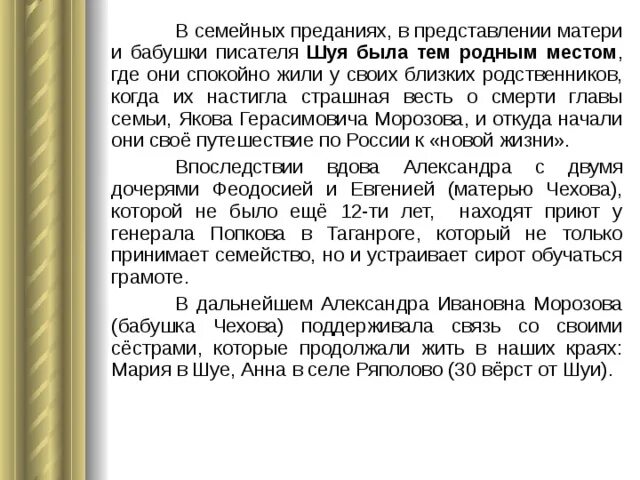 В семейных преданиях, в представлении матери и бабушки писателя Шуя была тем родным местом, где они спокойно жили у своих близких родственников, когда их настигла страшная весть о смерти главы семьи, Якова Герасимовича Морозова, и откуда начали они своё путешествие по России к «новой жизни».

Впоследствии вдова Александра с двумя дочерями Феодосией и Евгенией (матерью Чехова), которой не было ещё 12-ти лет, находят приют у генерала Попкова в Таганроге, который не только принимает семейство, но и устраивает сирот обучаться грамоте.

В дальнейшем Александра Ивановна Морозова (бабушка Чехова) поддерживала связь со своими сёстрами, которые продолжали жить в наших краях: Мария в Шуе, Анна в селе Ряполово (30 вёрст от Шуи).